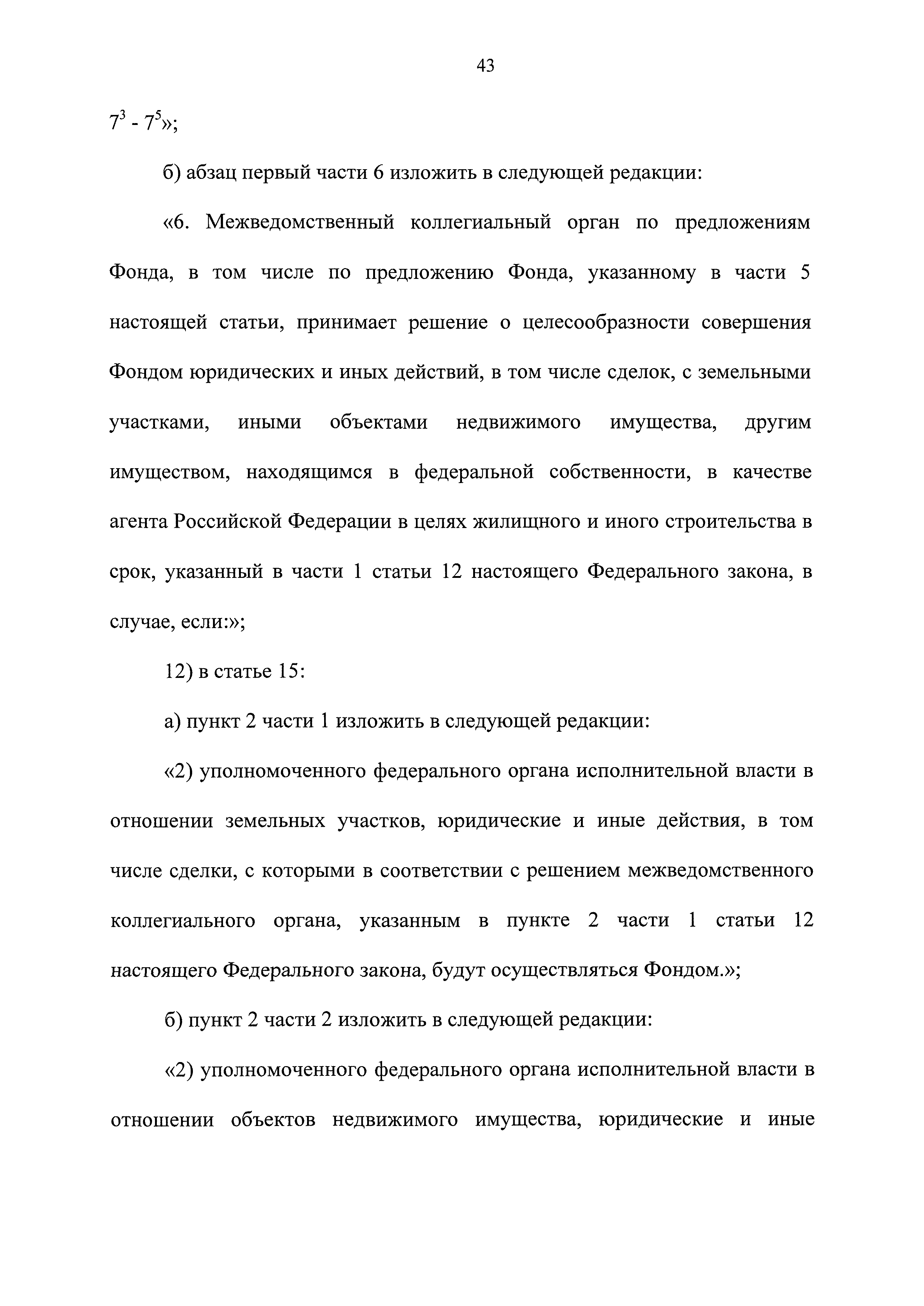 43

$7^3$ - $7^5$»;

б) абзац первый части 6 изложить в следующей редакции:

«6. Межведомственный коллегиальный орган по предложениям Фонда, в том числе по предложению Фонда, указанному в части 5 настоящей статьи, принимает решение о целесообразности совершения Фондом юридических и иных действий, в том числе сделок, с земельными участками, иными объектами недвижимого имущества, другим имуществом, находящимся в федеральной собственности, в качестве агента Российской Федерации в целях жилищного и иного строительства в срок, указанный в части 1 статьи 12 настоящего Федерального закона, в случае, если:»;

12) в статье 15:

а) пункт 2 части 1 изложить в следующей редакции:

«2) уполномоченного федерального органа исполнительной власти в отношении земельных участков, юридические и иные действия, в том числе сделки, с которыми в соответствии с решением межведомственного коллегиального органа, указанным в пункте 2 части 1 статьи 12 настоящего Федерального закона, будут осуществляться Фондом.»;

б) пункт 2 части 2 изложить в следующей редакции:

«2) уполномоченного федерального органа исполнительной власти в отношении объектов недвижимого имущества, юридические и иные